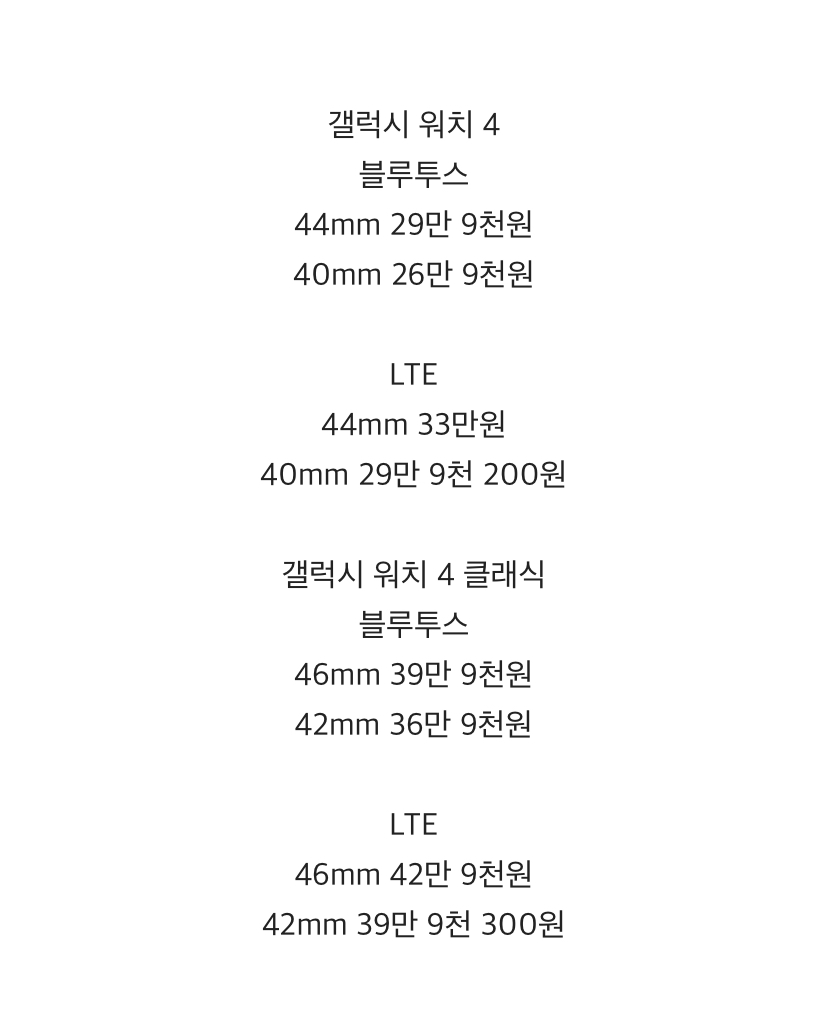 갤럭시 워치 4
블루투스
44mm 29만 9천원
40mm 26만 9천원

LTE
44mm 33만원
40mm 29만 9천 200원

갤럭시 워치 4 클래식
블루투스
46mm 39만 9천원
42mm 36만 9천원

LTE
46mm 42만 9천원
42mm 39만 9천 300원